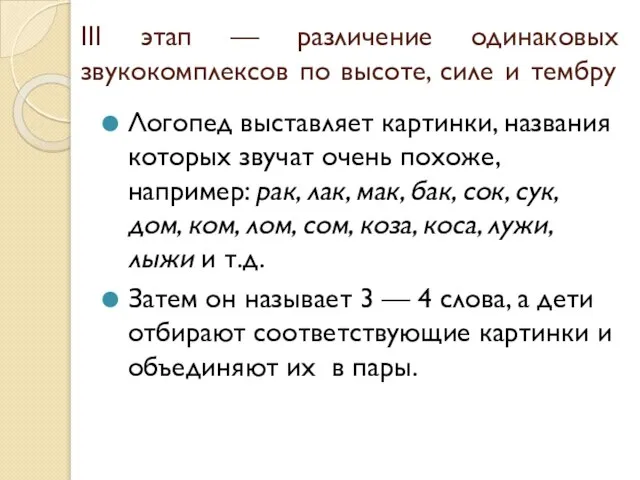 III этап — различение одинаковых звукокомплексов по высоте, силе и тембру

Логопед выставляет картинки, названия которых звучат очень похоже, например: рак, лак, мак, бак, сок, сук, дом, ком, лом, сом, коза, коса, лужи, лыжи и т.д.

Затем он называет 3 — 4 слова, а дети отбирают соответствующие картинки и объединяют их в пары.